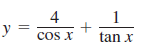 $y = \frac{4}{\cos x} + \frac{1}{\tan x}$